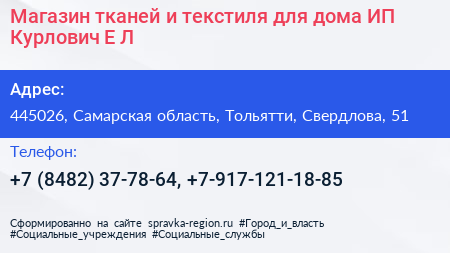 Магазин тканей и текстиля для дома ИП Курлович Е Л

Адрес:

445026, Самарская область, Тольятти, Свердлова, 51

Телефон:

+7 (8482) 37-78-64, +7-917-121-18-85

Сформированно на сайте spravka-region.ru #Город_и_власть #Социальные_учреждения #Социальные_службы